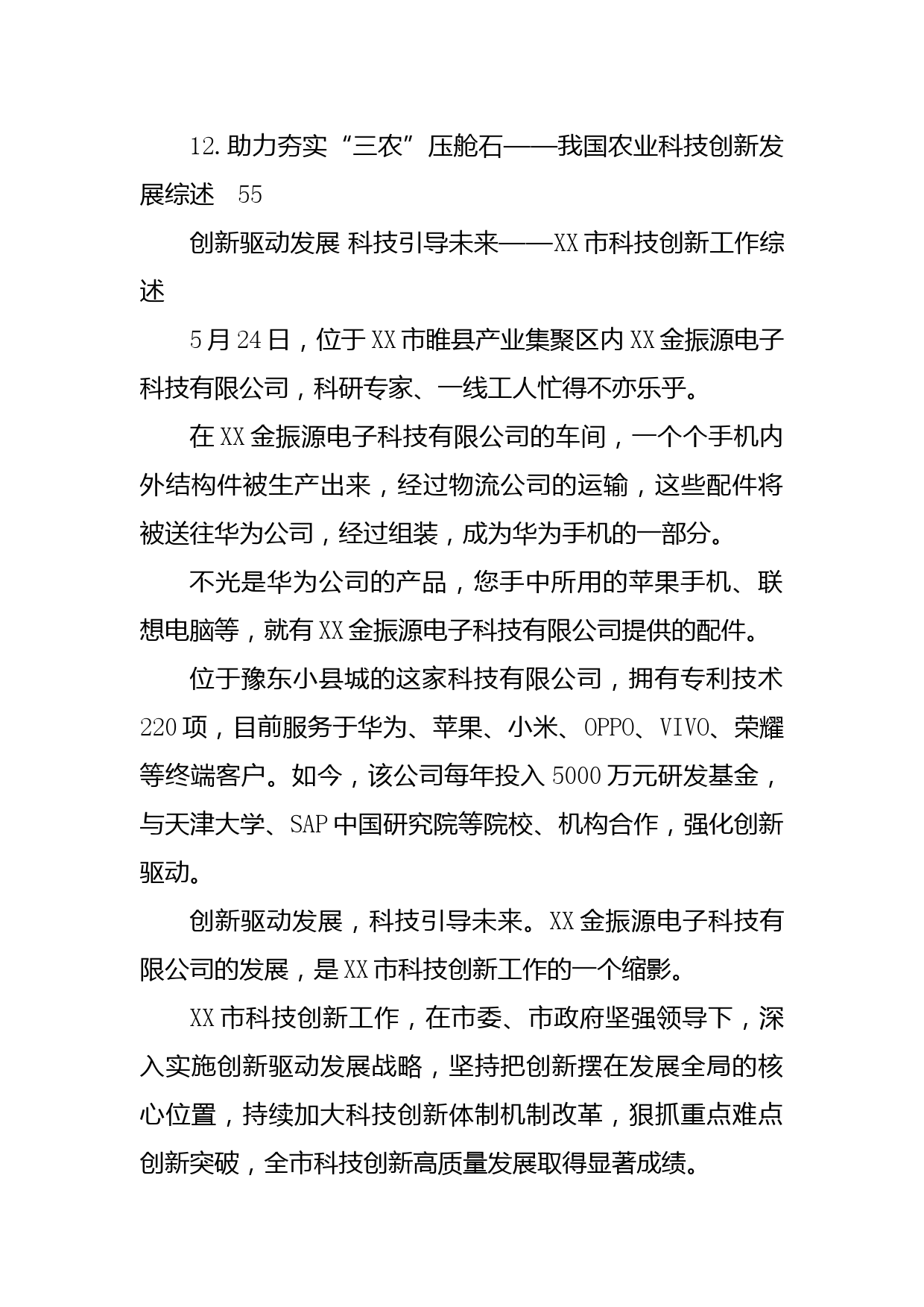 12.助力夯实“三农”压舱石——我国农业科技创新发展综述　55

创新驱动发展 科技引导未来——XX市科技创新工作综述

5月24日，位于XX市睢县产业集聚区内XX金振源电子科技有限公司，科研专家、一线工人忙得不亦乐乎。

在XX金振源电子科技有限公司的车间，一个个手机内外结构件被生产出来，经过物流公司的运输，这些配件将被送往华为公司，经过组装，成为华为手机的一部分。

不光是华为公司的产品，您手中所用的苹果手机、联想电脑等，就有XX金振源电子科技有限公司提供的配件。

位于豫东小县城的这家科技有限公司，拥有专利技术220项，目前服务于华为、苹果、小米、OPPO、VIVO、荣耀等终端客户。如今，该公司每年投入5000万元研发基金，与天津大学、SAP中国研究院等院校、机构合作，强化创新驱动。

创新驱动发展，科技引导未来。XX金振源电子科技有限公司的发展，是XX市科技创新工作的一个缩影。

XX市科技创新工作，在市委、市政府坚强领导下，深入实施创新驱动发展战略，坚持把创新摆在发展全局的核心位置，持续加大科技创新体制机制改革，狠抓重点难点创新突破，全市科技创新高质量发展取得显著成绩。